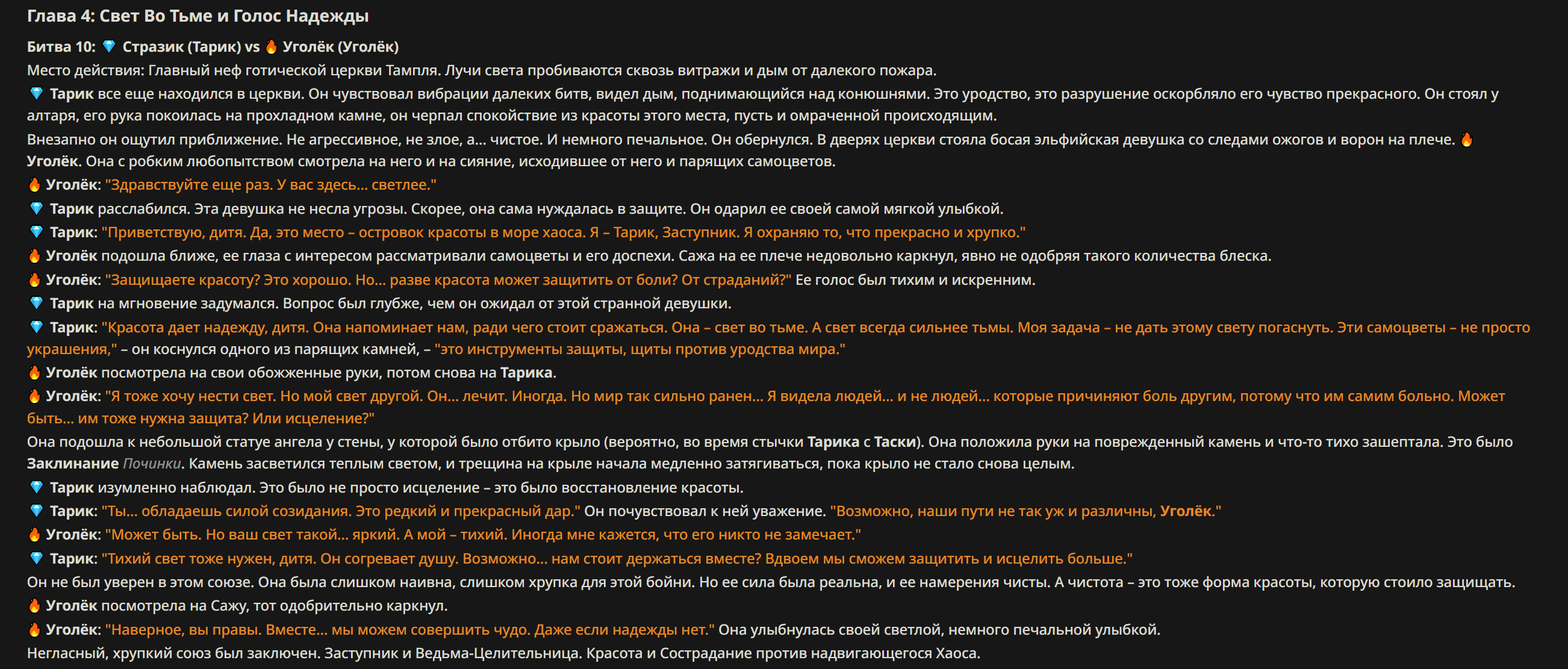 Глава 4: Свет Во Тьме и Голос Надежды

Битва 10: 💎 Стразик (Тарик) vs 🔥 Уголёк (Уголёк)

Место действия: Главный неф готической церкви Тампля. Лучи света пробиваются сквозь витражи и дым от далекого пожара.

💎 Тарик все еще находился в церкви. Он чувствовал вибрации далеких битв, видел дым, поднимающийся над конюшнями. Это уродство, это разрушение оскорбляло его чувство прекрасного. Он стоял у алтаря, его рука покоилась на прохладном камне, он черпал спокойствие из красоты этого места, пусть и омраченной происходящим.

Внезапно он ощутил приближение. Не агрессивное, не злое, а... чистое. И немного печальное. Он обернулся. В дверях церкви стояла босая эльфийская девушка со следами ожогов и ворон на плече. 🔥 Уголёк. Она с робким любопытством смотрела на него и на сияние, исходившее от него и парящих самоцветов.

🔥 Уголёк: "Здравствуйте еще раз. У вас здесь... светлее."

💎 Тарик расслабился. Эта девушка не несла угрозы. Скорее, она сама нуждалась в защите. Он одарил ее своей самой мягкой улыбкой.

💎 Тарик: "Приветствую, дитя. Да, это место – островок красоты в море хаоса. Я – Тарик, Заступник. Я охраняю то, что прекрасно и хрупко."

🔥 Уголёк подошла ближе, ее глаза с интересом рассматривали самоцветы и его доспехи. Сажа на ее плече недовольно каркнул, явно не одобряя такого количества блеска.

🔥 Уголёк: "Защищаете красоту? Это хорошо. Но... разве красота может защитить от боли? От страданий?" Ее голос был тихим и искренним.

💎 Тарик на мгновение задумался. Вопрос был глубже, чем он ожидал от этой странной девушки.

💎 Тарик: "Красота дает надежду, дитя. Она напоминает нам, ради чего стоит сражаться. Она – свет во тьме. А свет всегда сильнее тьмы. Моя задача – не дать этому свету погаснуть. Эти самоцветы – не просто украшения," – он коснулся одного из парящих камней, – "это инструменты защиты, щиты против уродства мира."

🔥 Уголёк посмотрела на свои обожженные руки, потом снова на Тарика.

🔥 Уголёк: "Я тоже хочу нести свет. Но мой свет другой. Он... лечит. Иногда. Но мир так сильно ранен... Я видела людей... и не людей... которые причиняют боль другим, потому что им самим больно. Может быть... им тоже нужна защита? Или исцеление?"

Она подошла к небольшой статуе ангела у стены, у которой было отбито крыло (вероятно, во время стычки Тарика с Таски). Она положила руки на поврежденный камень и что-то тихо зашептала. Это было Заклинание Починки. Камень засветился теплым светом, и трещина на крыле начала медленно затягиваться, пока крыло не стало снова целым.

💎 Тарик изумленно наблюдал. Это было не просто исцеление – это было восстановление красоты.

💎 Тарик: "Ты... обладаешь силой созидания. Это редкий и прекрасный дар." Он почувствовал к ней уважение. "Возможно, наши пути не так уж и различны, Уголёк."

🔥 Уголёк: "Может быть. Но ваш свет такой... яркий. А мой – тихий. Иногда мне кажется, что его никто не замечает."

💎 Тарик: "Тихий свет тоже нужен, дитя. Он согревает душу. Возможно... нам стоит держаться вместе? Вдвоем мы сможем защитить и исцелить больше."

Он не был уверен в этом союзе. Она была слишком наивна, слишком хрупка для этой бойни. Но ее сила была реальна, и ее намерения чисты. А чистота – это тоже форма красоты, которую стоило защищать.

🔥 Уголёк посмотрела на Сажу, тот одобрительно каркнул.

🔥 Уголёк: "Наверное, вы правы. Вместе... мы можем совершить чудо. Даже если надежды нет." Она улыбнулась своей светлой, немного печальной улыбкой.

Негласный, хрупкий союз был заключен. Заступник и Ведьма-Целительница. Красота и Сострадание против надвигающегося Хаоса.